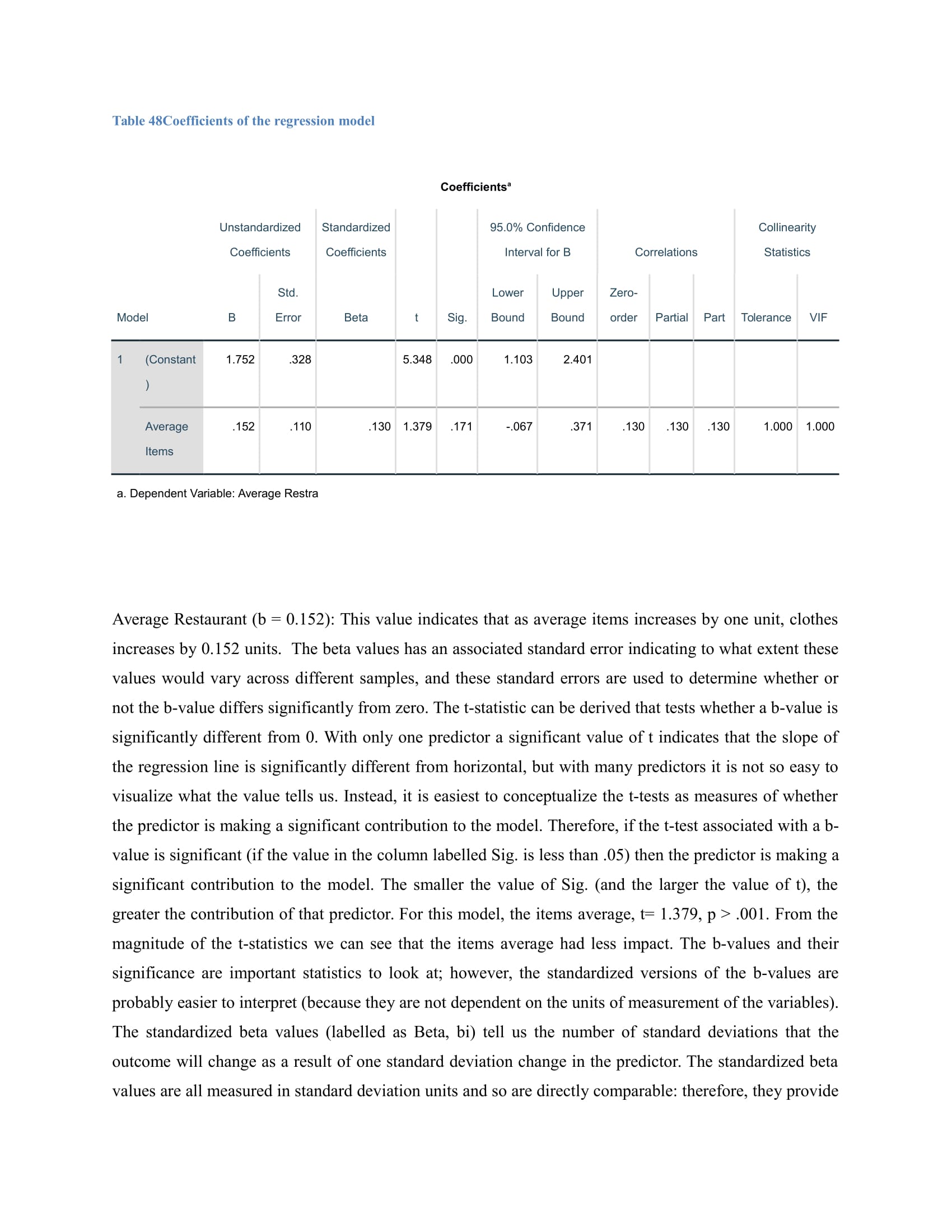 Table 48Coefficients of the regression model

Coefficients$^a$

| Model | | Unstandardized Coefficients B | Unstandardized Coefficients Std. Error | Standardized Coefficients Beta | t | Sig. | 95.0% Confidence Interval for B Lower Bound | 95.0% Confidence Interval for B Upper Bound | Correlations Zero-order | Correlations Partial | Correlations Part | Collinearity Statistics Tolerance | Collinearity Statistics VIF |
|---|---|---|---|---|---|---|---|---|---|---|---|---|---|
| 1 | (Constant) | 1.752 | .328 | | 5.348 | .000 | 1.103 | 2.401 | | | | | |
| | Average Items | .152 | .110 | .130 | 1.379 | .171 | -.067 | .371 | .130 | .130 | .130 | 1.000 | 1.000 |

a. Dependent Variable: Average Restra

Average Restaurant (b = 0.152): This value indicates that as average items increases by one unit, clothes increases by 0.152 units. The beta values has an associated standard error indicating to what extent these values would vary across different samples, and these standard errors are used to determine whether or not the b-value differs significantly from zero. The t-statistic can be derived that tests whether a b-value is significantly different from 0. With only one predictor a significant value of t indicates that the slope of the regression line is significantly different from horizontal, but with many predictors it is not so easy to visualize what the value tells us. Instead, it is easiest to conceptualize the t-tests as measures of whether the predictor is making a significant contribution to the model. Therefore, if the t-test associated with a b-value is significant (if the value in the column labelled Sig. is less than .05) then the predictor is making a significant contribution to the model. The smaller the value of Sig. (and the larger the value of t), the greater the contribution of that predictor. For this model, the items average, t= 1.379, p > .001. From the magnitude of the t-statistics we can see that the items average had less impact. The b-values and their significance are important statistics to look at; however, the standardized versions of the b-values are probably easier to interpret (because they are not dependent on the units of measurement of the variables). The standardized beta values (labelled as Beta, bi) tell us the number of standard deviations that the outcome will change as a result of one standard deviation change in the predictor. The standardized beta values are all measured in standard deviation units and so are directly comparable: therefore, they provide